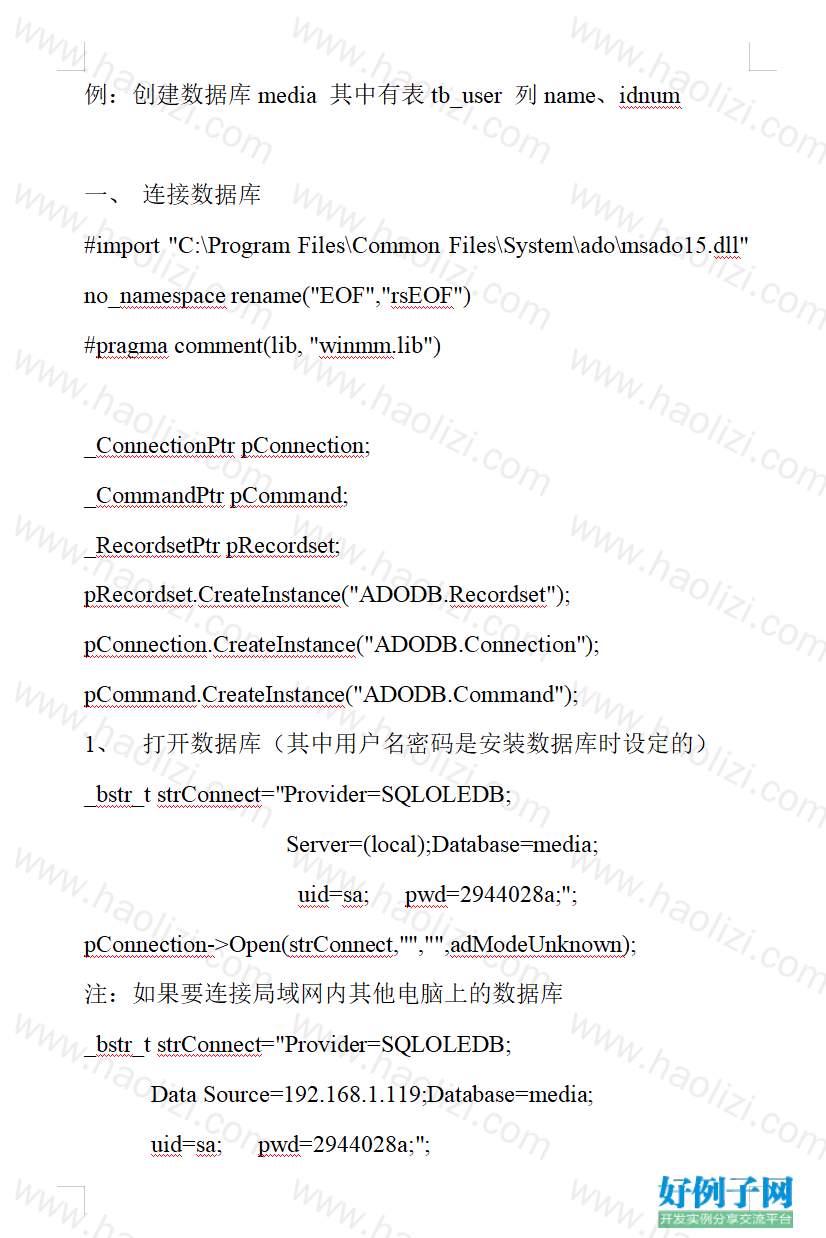 例：创建数据库 media  其中有表 tb_user  列 name、idnum

一、 连接数据库

#import "C:\Program Files\Common Files\System\ado\msado15.dll" no_namespace rename("EOF","rsEOF")

#pragma comment(lib, "winmm.lib")

_ConnectionPtr pConnection;

_CommandPtr pCommand;

_RecordsetPtr pRecordset;

pRecordset.CreateInstance("ADODB.Recordset");

pConnection.CreateInstance("ADODB.Connection");

pCommand.CreateInstance("ADODB.Command");

1、 打开数据库（其中用户名密码是安装数据库时设定的）

_bstr_t strConnect="Provider=SQLOLEDB;

Server=(local);Database=media;

uid=sa;  pwd=2944028a;";

pConnection->Open(strConnect,"","",adModeUnknown);

注：如果要连接局域网内其他电脑上的数据库

_bstr_t strConnect="Provider=SQLOLEDB;

Data Source=192.168.1.119;Database=media;

uid=sa;  pwd=2944028a;";

www.haolizi.com

好例子网
开发实例分享交流平台